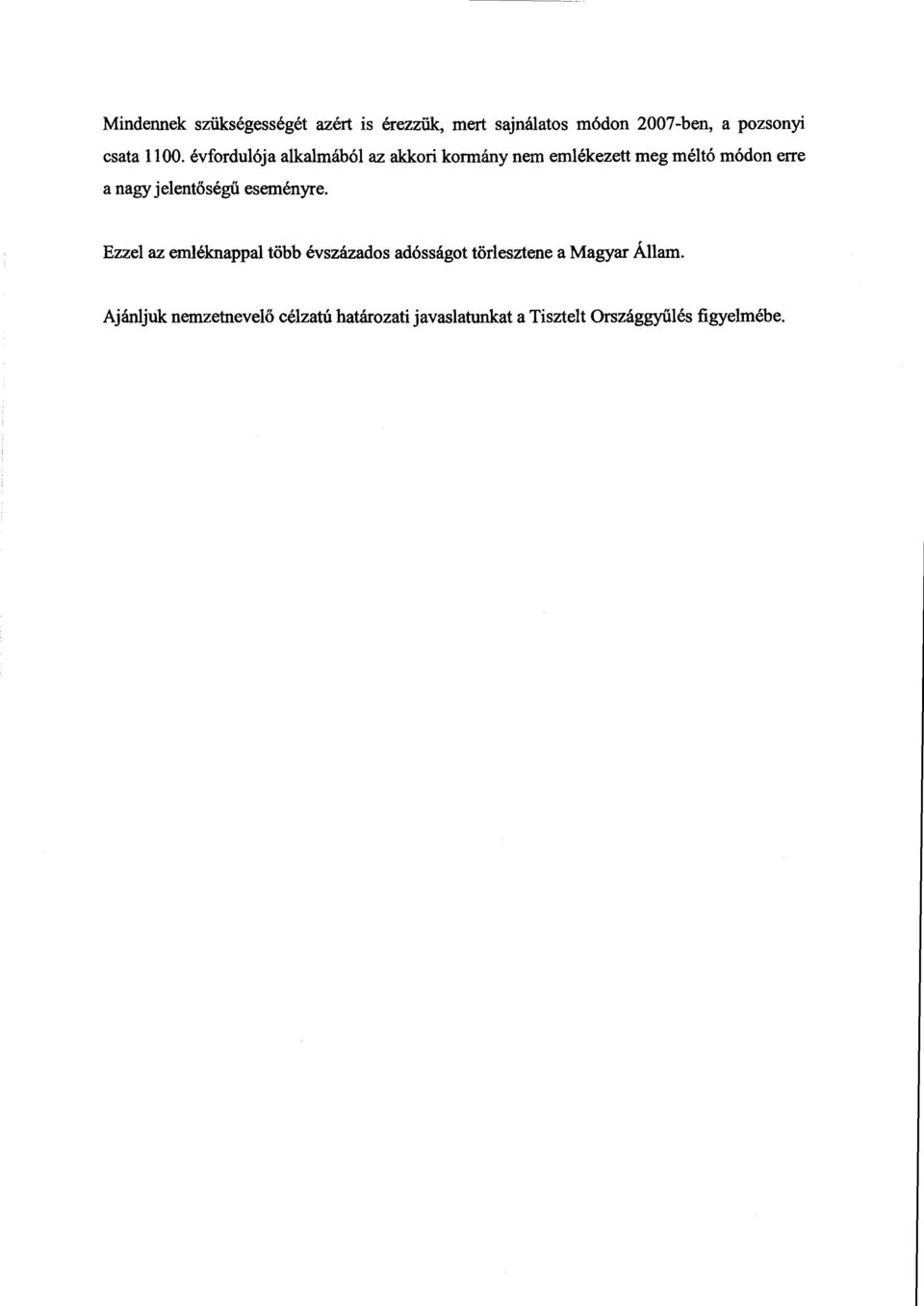 Mindennek szükségességét azért is érezzük, mert sajnálatos módon 2007-ben, a pozsonyi csata 1100. évfordulója alkalmából az akkori kormány nem emlékezett meg méltó módon erre a nagy jelentőségű eseményre.

Ezzel az emléknappal több évszázados adósságot törlesztene a Magyar Állam.

Ajánljuk nemzetnevelő célzatú határozati javaslatunkat a Tisztelt Országgyűlés figyelmébe.